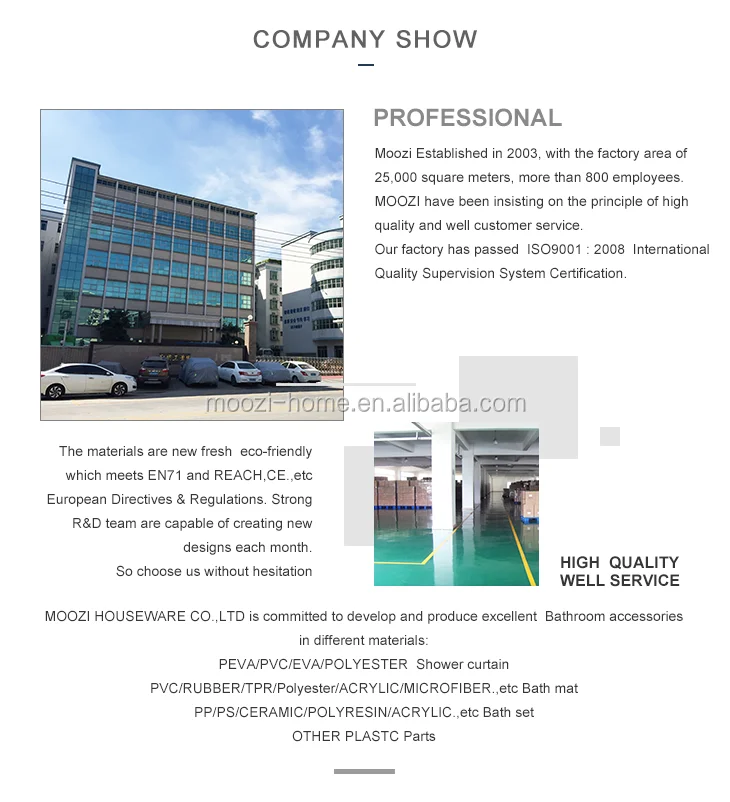 COMPANY SHOW

PROFESSIONAL

Moozi Established in 2003, with the factory area of 25,000 square meters, more than 800 employees. MOOZI have been insisting on the principle of high quality and well customer service.
Our factory has passed ISO9001 : 2008 International Quality Supervision System Certification.

moozi-home.en.alibaba.com

The materials are new fresh eco-friendly which meets EN71 and REACH,CE.,etc European Directives & Regulations. Strong R&D team are capable of creating new designs each month.
So choose us without hesitation

HIGH QUALITY
WELL SERVICE

MOOZI HOUSEWARE CO.,LTD is committed to develop and produce excellent Bathroom accessories in different materials:
PEVA/PVC/EVA/POLYESTER Shower curtain
PVC/RUBBER/TPR/Polyester/ACRYLIC/MICROFIBER.,etc Bath mat
PP/PS/CERAMIC/POLYRESIN/ACRYLIC.,etc Bath set
OTHER PLASTC Parts